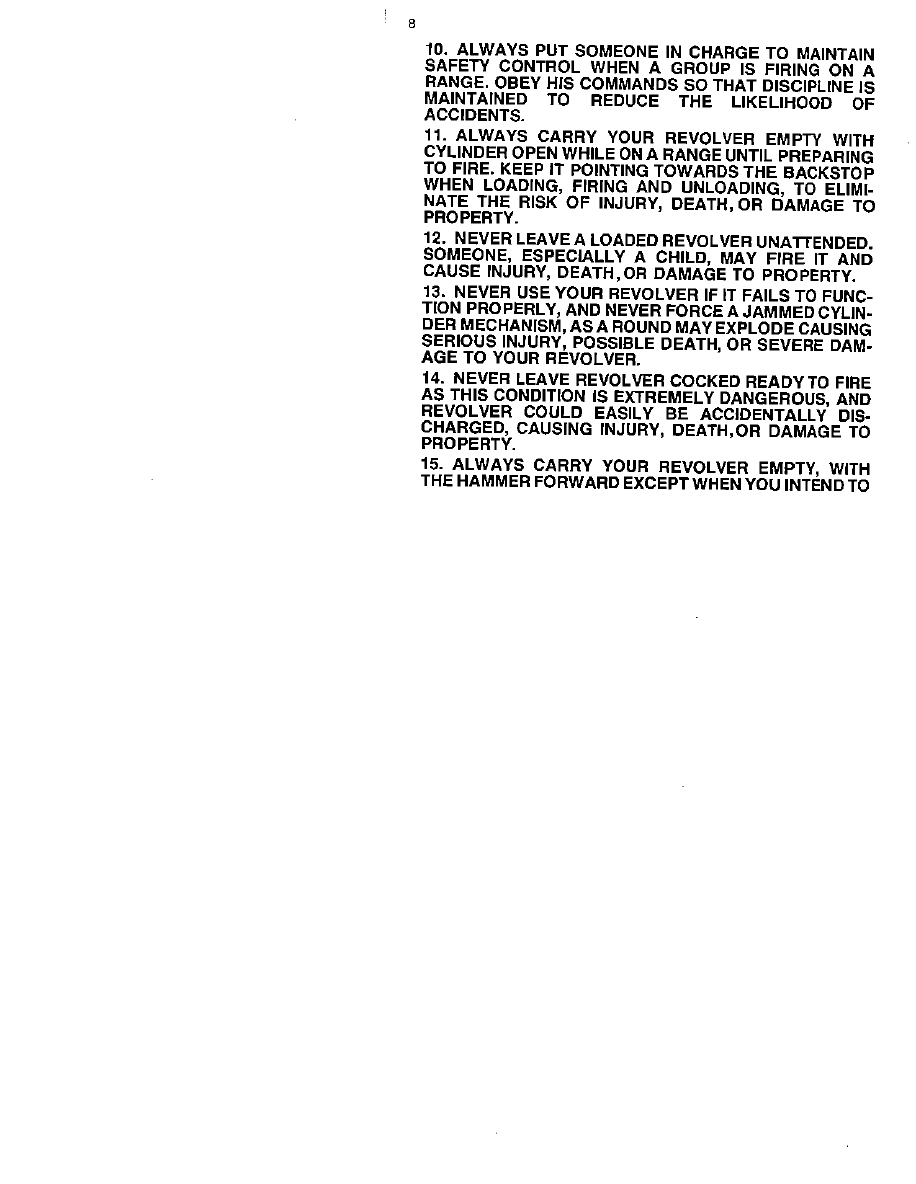 8

10. ALWAYS PUT SOMEONE IN CHARGE TO MAINTAIN SAFETY CONTROL WHEN A GROUP IS FIRING ON A RANGE. OBEY HIS COMMANDS SO THAT DISCIPLINE IS MAINTAINED TO REDUCE THE LIKELIHOOD OF ACCIDENTS.

11. ALWAYS CARRY YOUR REVOLVER EMPTY WITH CYLINDER OPEN WHILE ON A RANGE UNTIL PREPARING TO FIRE. KEEP IT POINTING TOWARDS THE BACKSTOP WHEN LOADING, FIRING AND UNLOADING, TO ELIMINATE THE RISK OF INJURY, DEATH, OR DAMAGE TO PROPERTY.

12. NEVER LEAVE A LOADED REVOLVER UNATTENDED. SOMEONE, ESPECIALLY A CHILD, MAY FIRE IT AND CAUSE INJURY, DEATH, OR DAMAGE TO PROPERTY.

13. NEVER USE YOUR REVOLVER IF IT FAILS TO FUNCTION PROPERLY, AND NEVER FORCE A JAMMED CYLINDER MECHANISM, AS A ROUND MAY EXPLODE CAUSING SERIOUS INJURY, POSSIBLE DEATH, OR SEVERE DAMAGE TO YOUR REVOLVER.

14. NEVER LEAVE REVOLVER COCKED READY TO FIRE AS THIS CONDITION IS EXTREMELY DANGEROUS, AND REVOLVER COULD EASILY BE ACCIDENTALLY DISCHARGED, CAUSING INJURY, DEATH, OR DAMAGE TO PROPERTY.

15. ALWAYS CARRY YOUR REVOLVER EMPTY, WITH THE HAMMER FORWARD EXCEPT WHEN YOU INTEND TO